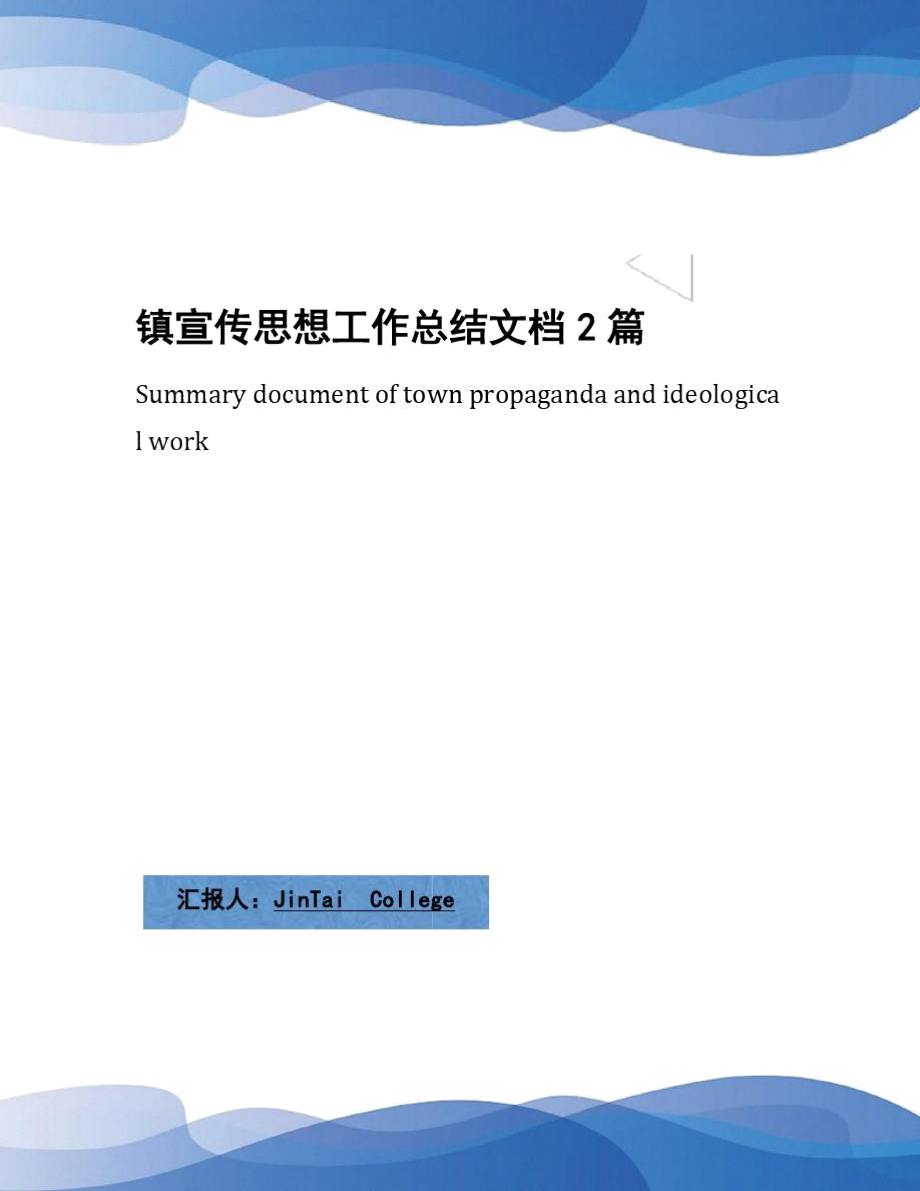 镇宣传思想工作总结文档 2 篇

Summary document of town propaganda and ideological work

汇报人：JinTai College